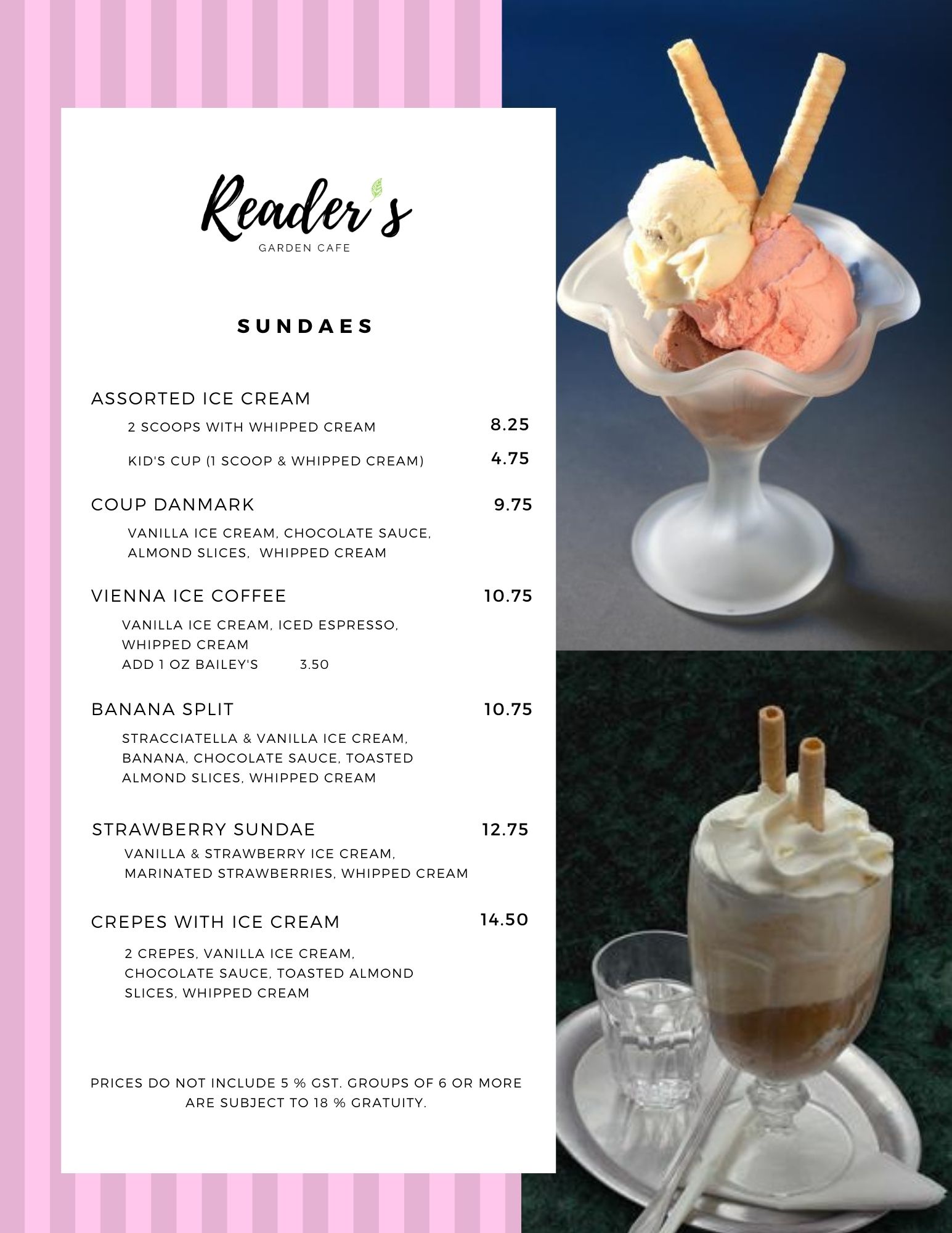 Reader's
GARDEN CAFE

SUNDAES

ASSORTED ICE CREAM

2 SCOOPS WITH WHIPPED CREAM 8.25

KID'S CUP (1 SCOOP & WHIPPED CREAM) 4.75

COUP DANMARK 9.75

VANILLA ICE CREAM, CHOCOLATE SAUCE, ALMOND SLICES, WHIPPED CREAM

VIENNA ICE COFFEE 10.75

VANILLA ICE CREAM, ICED ESPRESSO, WHIPPED CREAM
ADD 1 OZ BAILEY'S 3.50

BANANA SPLIT 10.75

STRACCIATELLA & VANILLA ICE CREAM, BANANA, CHOCOLATE SAUCE, TOASTED ALMOND SLICES, WHIPPED CREAM

STRAWBERRY SUNDAE 12.75

VANILLA & STRAWBERRY ICE CREAM, MARINATED STRAWBERRIES, WHIPPED CREAM

CREPES WITH ICE CREAM 14.50

2 CREPES, VANILLA ICE CREAM, CHOCOLATE SAUCE, TOASTED ALMOND SLICES, WHIPPED CREAM

PRICES DO NOT INCLUDE 5 % GST. GROUPS OF 6 OR MORE ARE SUBJECT TO 18 % GRATUITY.